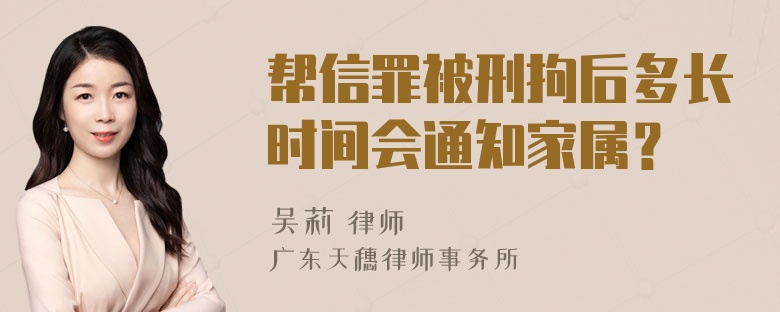 帮信罪被刑拘后多长时间会通知家属？

吴莉 律师

广东天穗律师事务所